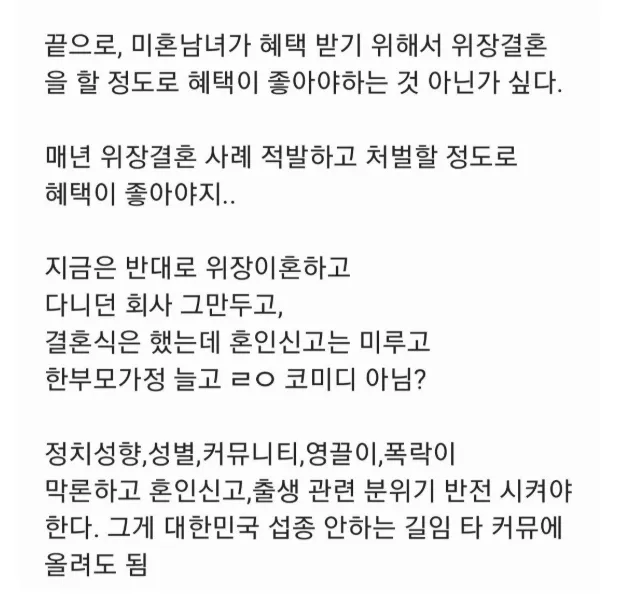 끝으로, 미혼남녀가 혜택 받기 위해서 위장결혼을 할 정도로 혜택이 좋아야하는 것 아닌가 싶다.

매년 위장결혼 사례 적발하고 처벌할 정도로 혜택이 좋아야지..

지금은 반대로 위장이혼하고
다니던 회사 그만두고,
결혼식은 했는데 혼인신고는 미루고
한부모가정 늘고 ㄹㅇ 코미디 아님?

정치성향,성별,커뮤니티,영끌이,폭락이
막론하고 혼인신고,출생 관련 분위기 반전 시켜야 한다. 그게 대한민국 섭종 안하는 길임 타 커뮤에 올려도 됨